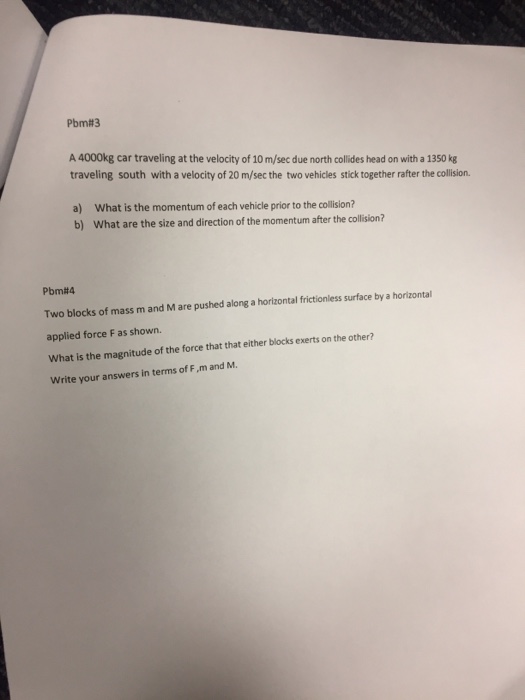 Pbm#3

A 4000kg car traveling at the velocity of 10 m/sec due north collides head on with a 1350 kg traveling south with a velocity of 20 m/sec the two vehicles stick together rafter the collision.

a) What is the momentum of each vehicle prior to the collision?
b) What are the size and direction of the momentum after the collision?

Pbm#4

Two blocks of mass m and M are pushed along a horizontal frictionless surface by a horizontal applied force F as shown.

What is the magnitude of the force that that either blocks exerts on the other?

Write your answers in terms of F ,m and M.